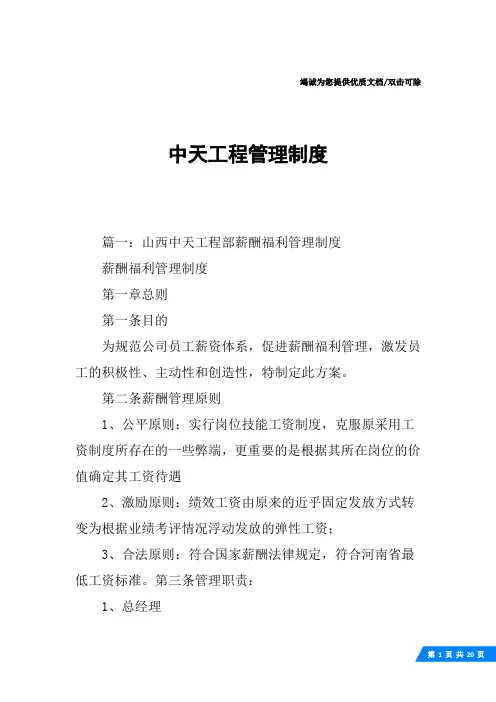 竭诚为您提供优质文档/双击可除

中天工程管理制度

篇一：山西中天工程部薪酬福利管理制度

薪酬福利管理制度

第一章总则

第一条目的

为规范公司员工薪资体系，促进薪酬福利管理，激发员工的积极性、主动性和创造性，特制定此方案。

第二条薪酬管理原则

1、公平原则：实行岗位技能工资制度，克服原采用工资制度所存在的一些弊端，更重要的是根据其所在岗位的价值确定其工资待遇

2、激励原则：绩效工资由原来的近乎固定发放方式转变为根据业绩考评情况浮动发放的弹性工资；

3、合法原则：符合国家薪酬法律规定，符合河南省最低工资标准。第三条管理职责：

1、总经理

第 1 页 共 20 页